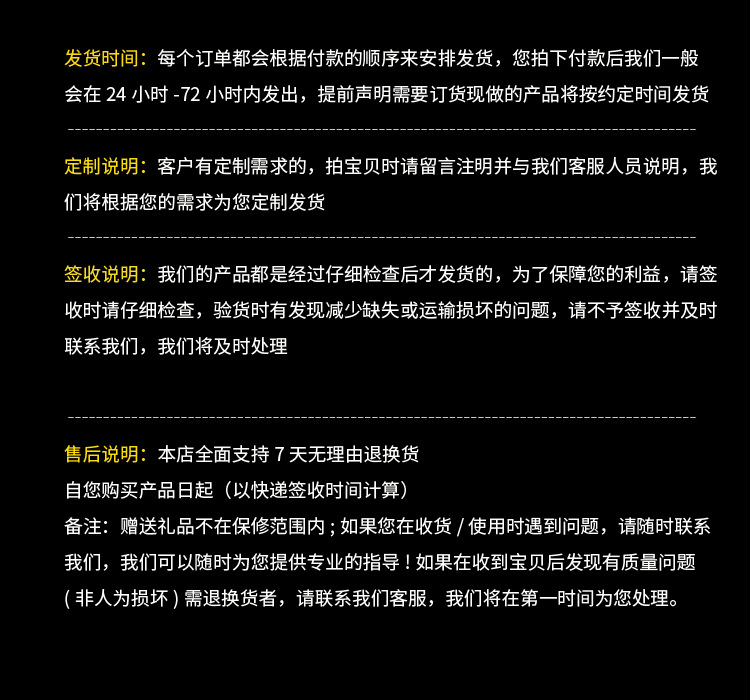 发货时间：每个订单都会根据付款的顺序来安排发货，您拍下付款后我们一般会在 24 小时 -72 小时内发出，提前声明需要订货现做的产品将按约定时间发货

定制说明：客户有定制需求的，拍宝贝时请留言注明并与我们客服人员说明，我们将根据您的需求为您定制发货

签收说明：我们的产品都是经过仔细检查后才发货的，为了保障您的利益，请签收时请仔细检查，验货时有发现减少缺失或运输损坏的问题，请不予签收并及时联系我们，我们将及时处理

售后说明：本店全面支持 7 天无理由退换货
自您购买产品日起（以快递签收时间计算）
备注：赠送礼品不在保修范围内 ; 如果您在收货 / 使用时遇到问题，请随时联系我们，我们可以随时为您提供专业的指导 ! 如果在收到宝贝后发现有质量问题 ( 非人为损坏 ) 需退换货者，请联系我们客服，我们将在第一时间为您处理。